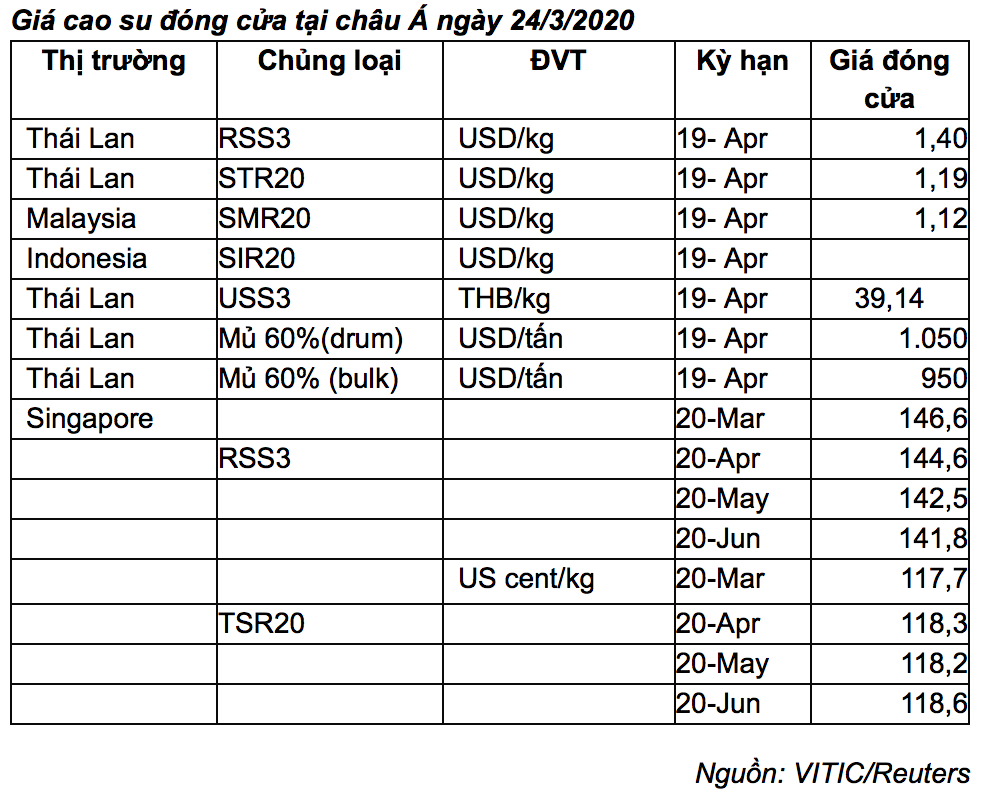 Giá cao su đóng cửa tại châu Á ngày 24/3/2020

| Thị trường | Chủng loại | ĐVT | Kỳ hạn | Giá đóng cửa |
|---|---|---|---|---|
| Thái Lan | RSS3 | USD/kg | 19- Apr | 1,40 |
| Thái Lan | STR20 | USD/kg | 19- Apr | 1,19 |
| Malaysia | SMR20 | USD/kg | 19- Apr | 1,12 |
| Indonesia | SIR20 | USD/kg | 19- Apr | |
| Thái Lan | USS3 | THB/kg | 19- Apr | 39,14 |
| Thái Lan | Mủ 60%(drum) | USD/tấn | 19- Apr | 1.050 |
| Thái Lan | Mủ 60% (bulk) | USD/tấn | 19- Apr | 950 |
| Singapore | | | 20-Mar | 146,6 |
| | RSS3 | | 20-Apr | 144,6 |
| | | | 20-May | 142,5 |
| | | | 20-Jun | 141,8 |
| | | US cent/kg | 20-Mar | 117,7 |
| | TSR20 | | 20-Apr | 118,3 |
| | | | 20-May | 118,2 |
| | | | 20-Jun | 118,6 |

Nguồn: VITIC/Reuters